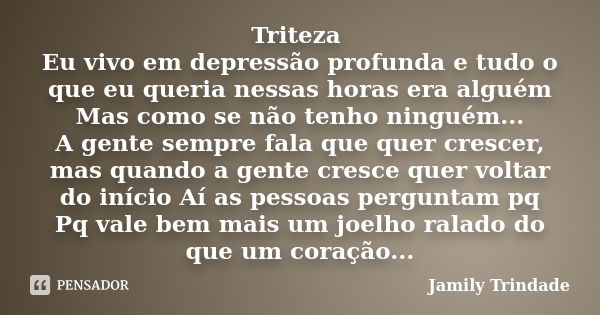 Triteza
Eu vivo em depressão profunda e tudo o que eu queria nessas horas era alguém Mas como se não tenho ninguém...
A gente sempre fala que quer crescer, mas quando a gente cresce quer voltar do início Aí as pessoas perguntam pq Pq vale bem mais um joelho ralado do que um coração...

PENSADOR

Jamily Trindade